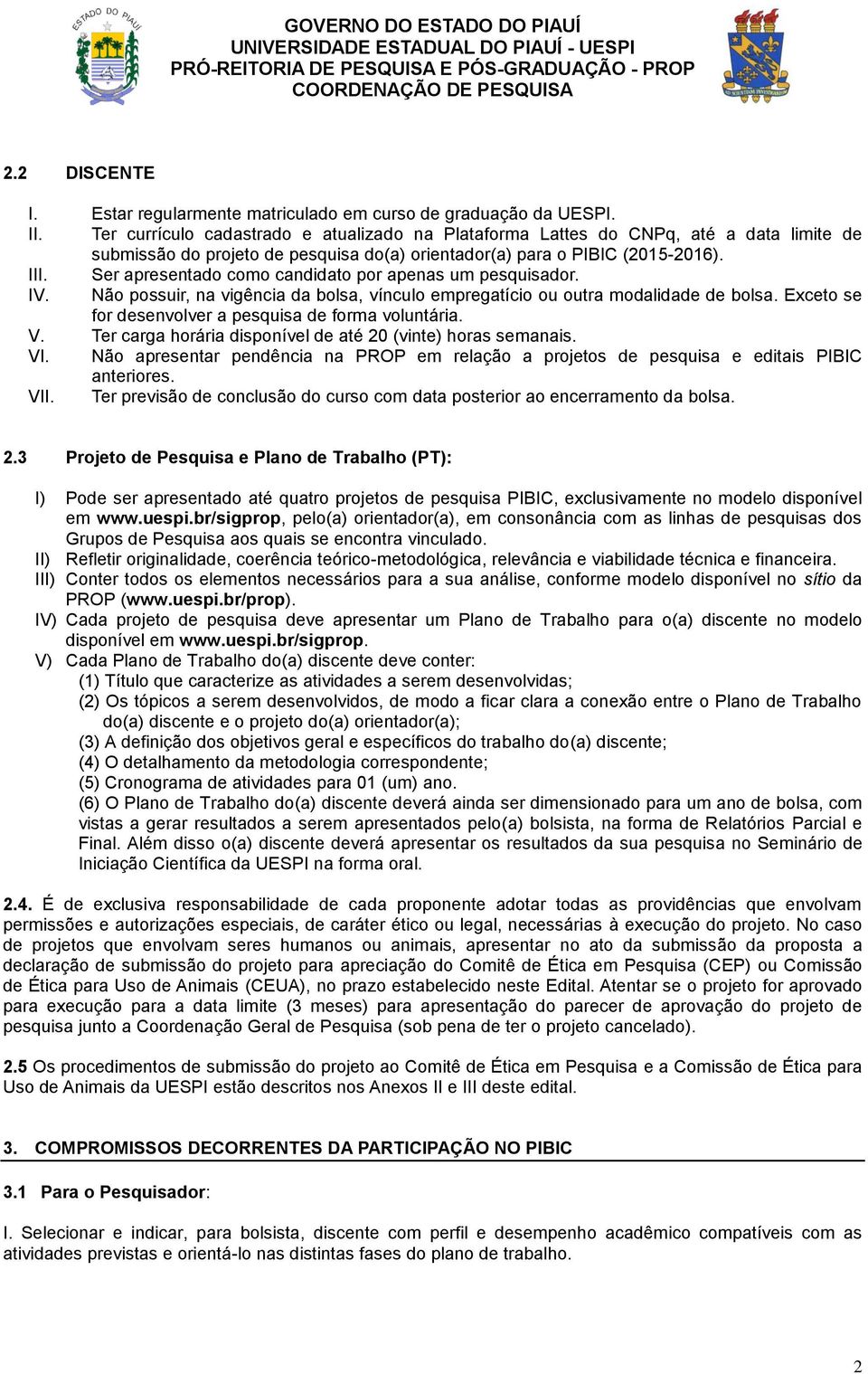 ESTADO DO PIAUÍ

GOVERNO DO ESTADO DO PIAUÍ
UNIVERSIDADE ESTADUAL DO PIAUÍ - UESPI
PRÓ-REITORIA DE PESQUISA E PÓS-GRADUAÇÃO - PROP
COORDENAÇÃO DE PESQUISA

2.2 DISCENTE

I. Estar regularmente matriculado em curso de graduação da UESPI.
II. Ter currículo cadastrado e atualizado na Plataforma Lattes do CNPq, até a data limite de submissão do projeto de pesquisa do(a) orientador(a) para o PIBIC (2015-2016).
III. Ser apresentado como candidato por apenas um pesquisador.
IV. Não possuir, na vigência da bolsa, vínculo empregatício ou outra modalidade de bolsa. Exceto se for desenvolver a pesquisa de forma voluntária.
V. Ter carga horária disponível de até 20 (vinte) horas semanais.
VI. Não apresentar pendência na PROP em relação a projetos de pesquisa e editais PIBIC anteriores.
VII. Ter previsão de conclusão do curso com data posterior ao encerramento da bolsa.

2.3 Projeto de Pesquisa e Plano de Trabalho (PT):

I) Pode ser apresentado até quatro projetos de pesquisa PIBIC, exclusivamente no modelo disponível em www.uespi.br/sigprop, pelo(a) orientador(a), em consonância com as linhas de pesquisas dos Grupos de Pesquisa aos quais se encontra vinculado.
II) Refletir originalidade, coerência teórico-metodológica, relevância e viabilidade técnica e financeira.
III) Conter todos os elementos necessários para a sua análise, conforme modelo disponível no sítio da PROP (www.uespi.br/prop).
IV) Cada projeto de pesquisa deve apresentar um Plano de Trabalho para o(a) discente no modelo disponível em www.uespi.br/sigprop.
V) Cada Plano de Trabalho do(a) discente deve conter:
(1) Título que caracterize as atividades a serem desenvolvidas;
(2) Os tópicos a serem desenvolvidos, de modo a ficar clara a conexão entre o Plano de Trabalho do(a) discente e o projeto do(a) orientador(a);
(3) A definição dos objetivos geral e específicos do trabalho do(a) discente;
(4) O detalhamento da metodologia correspondente;
(5) Cronograma de atividades para 01 (um) ano.
(6) O Plano de Trabalho do(a) discente deverá ainda ser dimensionado para um ano de bolsa, com vistas a gerar resultados a serem apresentados pelo(a) bolsista, na forma de Relatórios Parcial e Final. Além disso o(a) discente deverá apresentar os resultados da sua pesquisa no Seminário de Iniciação Científica da UESPI na forma oral.

2.4. É de exclusiva responsabilidade de cada proponente adotar todas as providências que envolvam permissões e autorizações especiais, de caráter ético ou legal, necessárias à execução do projeto. No caso de projetos que envolvam seres humanos ou animais, apresentar no ato da submissão da proposta a declaração de submissão do projeto para apreciação do Comitê de Ética em Pesquisa (CEP) ou Comissão de Ética para Uso de Animais (CEUA), no prazo estabelecido neste Edital. Atentar se o projeto for aprovado para execução para a data limite (3 meses) para apresentação do parecer de aprovação do projeto de pesquisa junto a Coordenação Geral de Pesquisa (sob pena de ter o projeto cancelado).

2.5 Os procedimentos de submissão do projeto ao Comitê de Ética em Pesquisa e a Comissão de Ética para Uso de Animais da UESPI estão descritos nos Anexos II e III deste edital.

3. COMPROMISSOS DECORRENTES DA PARTICIPAÇÃO NO PIBIC

3.1 Para o Pesquisador:

I. Selecionar e indicar, para bolsista, discente com perfil e desempenho acadêmico compatíveis com as atividades previstas e orientá-lo nas distintas fases do plano de trabalho.

2